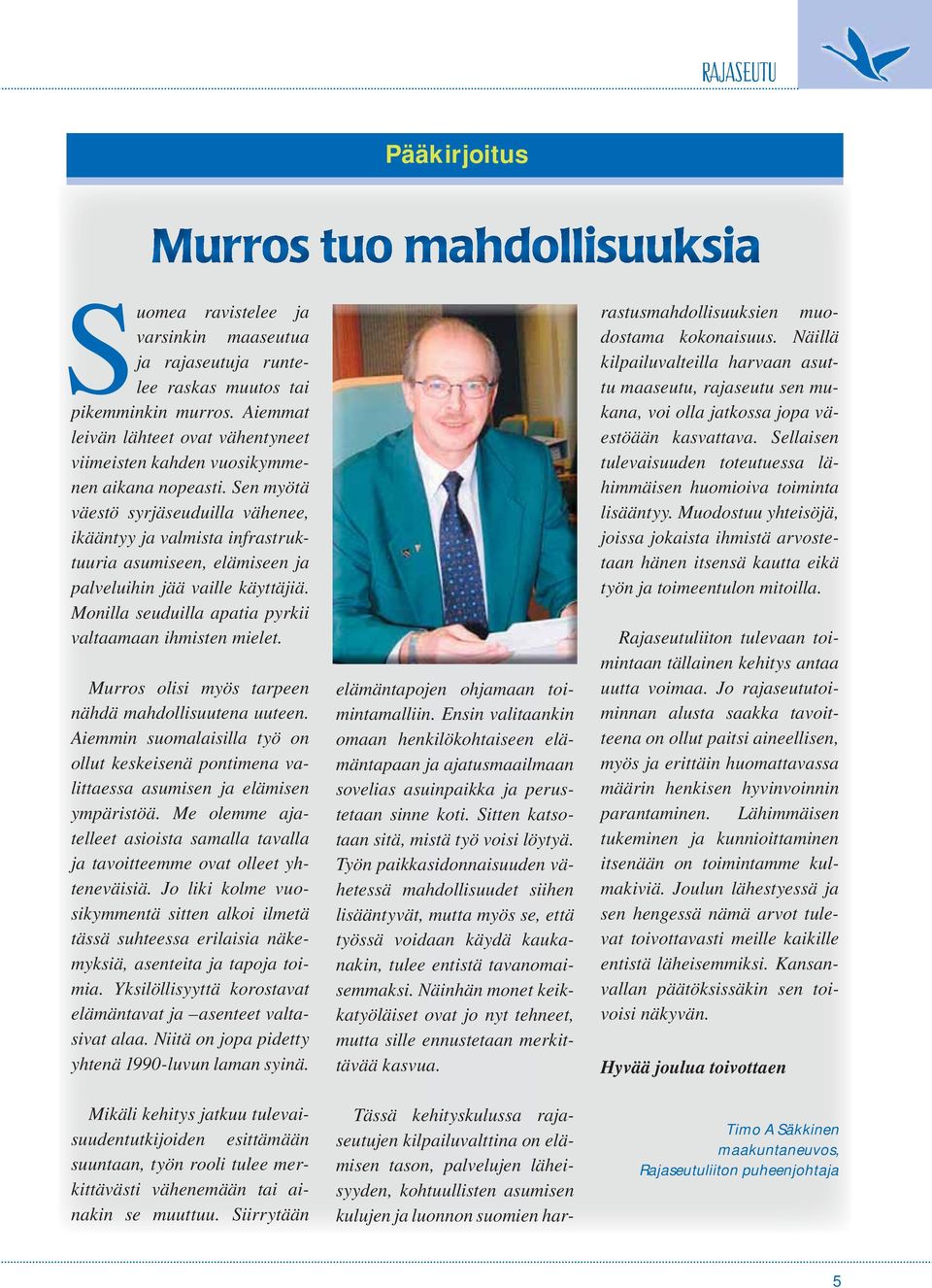 RAJASEUTU

Pääkirjoitus

Murros tuo mahdollisuuksia

Suomea ravistelee ja varsinkin maaseutua ja rajaseutuja runtelee raskas muutos tai pikemminkin murros. Aiemmat leivän lähteet ovat vähentyneet viimeisten kahden vuosikymmenen aikana nopeasti. Sen myötä väestö syrjäseuduilla vähenee, ikääntyy ja valmista infrastruktuuria asumiseen, elämiseen ja palveluihin jää vaille käyttäjiä. Monilla seuduilla apatia pyrkii valtaamaan ihmisten mielet.

Murros olisi myös tarpeen nähdä mahdollisuutena uuteen. Aiemmin suomalaisilla työ on ollut keskeisenä pontimena valittaessa asumisen ja elämisen ympäristöä. Me olemme ajatelleet asioista samalla tavalla ja tavoitteemme ovat olleet yhteneväisiä. Jo liki kolme vuosikymmentä sitten alkoi ilmetä tässä suhteessa erilaisia näkemyksiä, asenteita ja tapoja toimia. Yksilöllisyyttä korostavat elämäntavat ja –asenteet valtasivat alaa. Niitä on jopa pidetty yhtenä 1990-luvun laman syinä.

Mikäli kehitys jatkuu tulevaisuudentutkijoiden esittämään suuntaan, työn rooli tulee merkittävästi vähenemään tai ainakin se muuttuu. Siirrytään elämäntapojen ohjamaan toimintamalliin. Ensin valitaankin omaan henkilökohtaiseen elämäntapaan ja ajatusmaailmaan sovelias asuinpaikka ja perustetaan sinne koti. Sitten katsotaan sitä, mistä työ voisi löytyä. Työn paikkasidonnaisuuden vähetessä mahdollisuudet siihen lisääntyvät, mutta myös se, että työssä voidaan käydä kaukanakin, tulee entistä tavanomaisemmaksi. Näinhän monet keikkatyöläiset ovat jo nyt tehneet, mutta sille ennustetaan merkittävää kasvua.

Tässä kehityskulussa rajaseutujen kilpailuvalttina on elämisen tason, palvelujen läheisyyden, kohtuullisten asumisen kulujen ja luonnon suomien harrastusmahdollisuuksien muodostama kokonaisuus. Näillä kilpailuvalteilla harvaan asuttu maaseutu, rajaseutu sen mukana, voi olla jatkossa jopa väestöään kasvattava. Sellaisen tulevaisuuden toteutuessa lähimmäisen huomioiva toiminta lisääntyy. Muodostuu yhteisöjä, joissa jokaista ihmistä arvostetaan hänen itsensä kautta eikä työn ja toimeentulon mitoilla.

Rajaseutuliiton tulevaan toimintaan tällainen kehitys antaa uutta voimaa. Jo rajaseututoiminnan alusta saakka tavoitteena on ollut paitsi aineellisen, myös ja erittäin huomattavassa määrin henkisen hyvinvoinnin parantaminen. Lähimmäisen tukeminen ja kunnioittaminen itsenään on toimintamme kulmakiviä. Joulun lähestyessä ja sen hengessä nämä arvot tulevat toivottavasti meille kaikille entistä läheisemmiksi. Kansanvallan päätöksissäkin sen toivoisi näkyvän.

Hyvää joulua toivottaen

Timo A Säkkinen
maakuntaneuvos,
Rajaseutuliiton puheenjohtaja

5